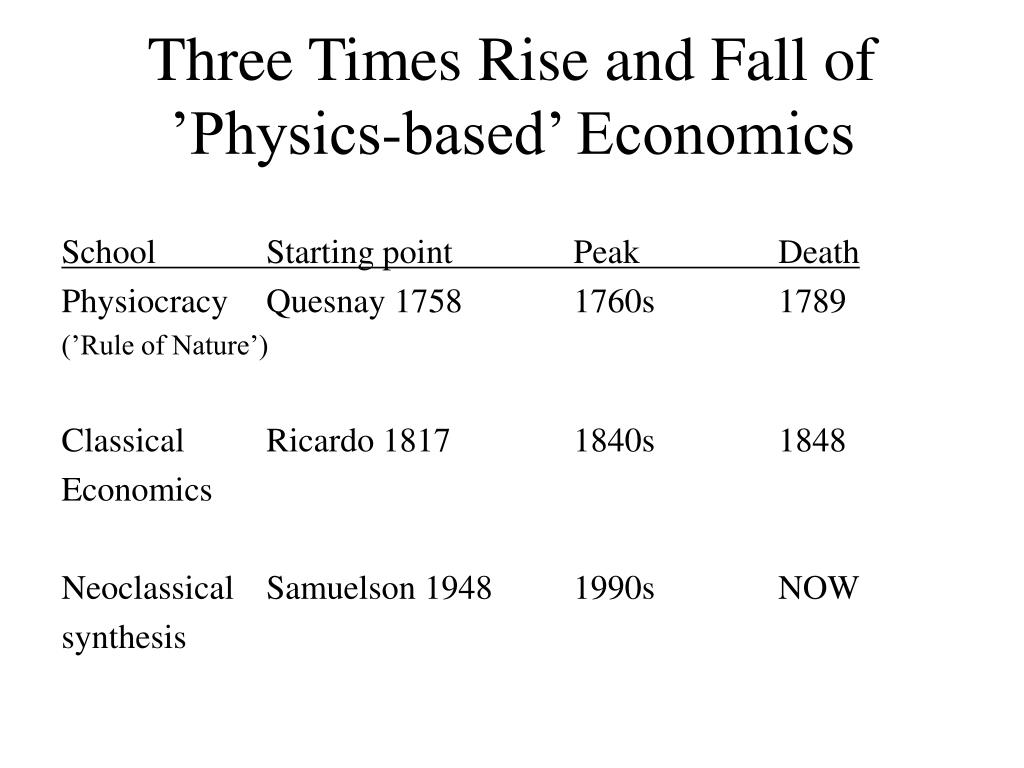 Three Times Rise and Fall of ’Physics-based’ Economics

| School | Starting point | Peak | Death |
|---|---|---|---|
| Physiocracy (’Rule of Nature’) | Quesnay 1758 | 1760s | 1789 |
| Classical Economics | Ricardo 1817 | 1840s | 1848 |
| Neoclassical synthesis | Samuelson 1948 | 1990s | NOW |